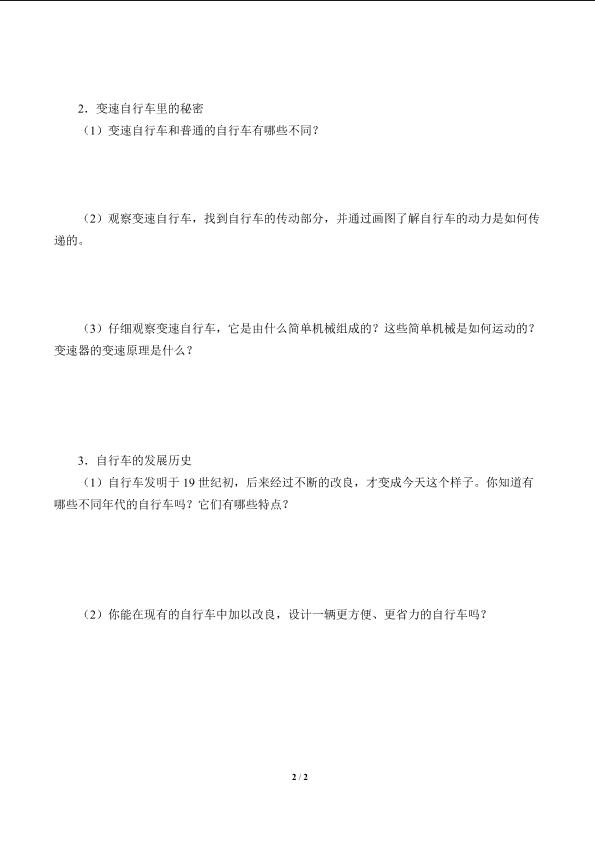 2．变速自行车里的秘密

（1）变速自行车和普通的自行车有哪些不同？

（2）观察变速自行车，找到自行车的传动部分，并通过画图了解自行车的动力是如何传递的。

（3）仔细观察变速自行车，它是由什么简单机械组成的？这些简单机械是如何运动的？变速器的变速原理是什么？

3．自行车的发展历史

（1）自行车发明于 19 世纪初，后来经过不断的改良，才变成今天这个样子。你知道有哪些不同年代的自行车吗？它们有哪些特点？

（2）你能在现有的自行车中加以改良，设计一辆更方便、更省力的自行车吗？

2 / 2